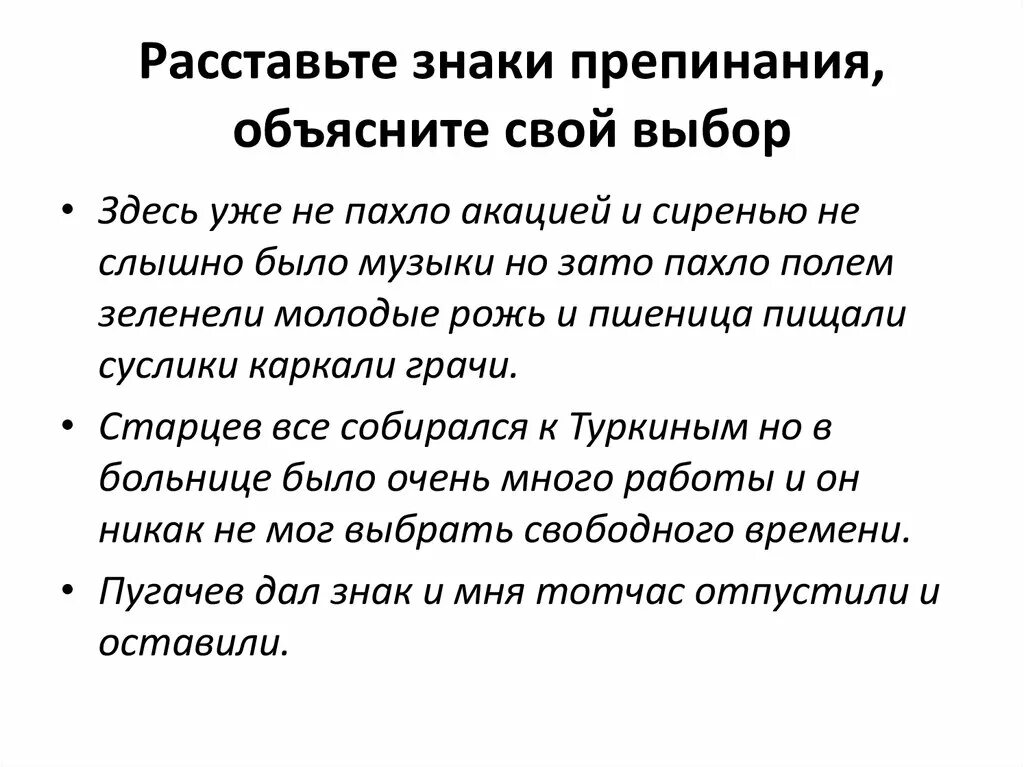 Расставьте знаки препинания, объясните свой выбор

• Здесь уже не пахло акацией и сиренью не слышно было музыки но зато пахло полем зеленели молодые рожь и пшеница пищали суслики каркали грачи.

• Старцев все собирался к Туркиным но в больнице было очень много работы и он никак не мог выбрать свободного времени.

• Пугачев дал знак и мня тотчас отпустили и оставили.